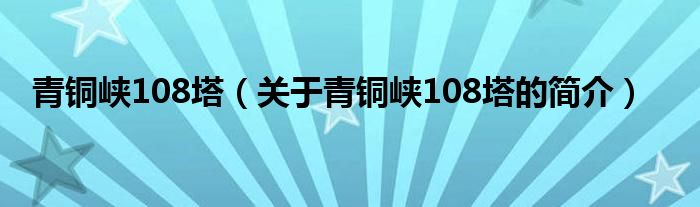 青铜峡108塔（关于青铜峡108塔的简介）